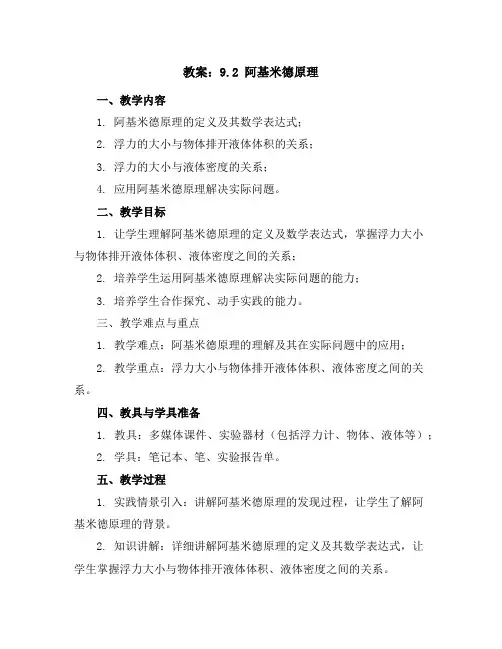 教案：9.2 阿基米德原理

一、教学内容

1. 阿基米德原理的定义及其数学表达式；

2. 浮力的大小与物体排开液体体积的关系；

3. 浮力的大小与液体密度的关系；

4. 应用阿基米德原理解决实际问题。

二、教学目标

1. 让学生理解阿基米德原理的定义及数学表达式，掌握浮力大小与物体排开液体体积、液体密度之间的关系；

2. 培养学生运用阿基米德原理解决实际问题的能力；

3. 培养学生合作探究、动手实践的能力。

三、教学难点与重点

1. 教学难点：阿基米德原理的理解及其在实际问题中的应用；

2. 教学重点：浮力大小与物体排开液体体积、液体密度之间的关系。

四、教具与学具准备

1. 教具：多媒体课件、实验器材（包括浮力计、物体、液体等）；

2. 学具：笔记本、笔、实验报告单。

五、教学过程

1. 实践情景引入：讲解阿基米德原理的发现过程，让学生了解阿基米德原理的背景。

2. 知识讲解：详细讲解阿基米德原理的定义及其数学表达式，让学生掌握浮力大小与物体排开液体体积、液体密度之间的关系。